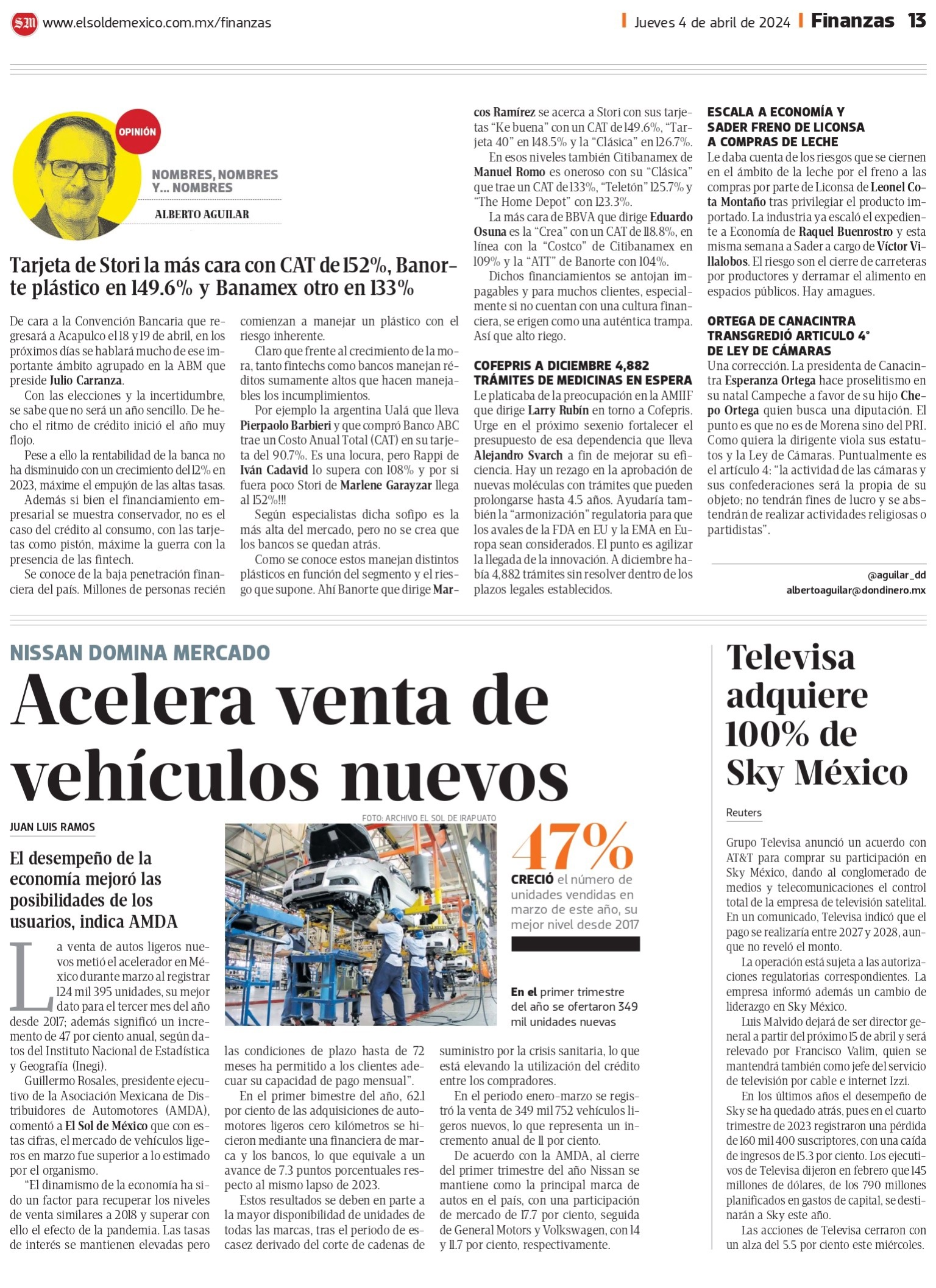 SM www.elsoldemexico.com.mx/finanzas

Jueves 4 de abril de 2024 Finanzas 13

OPINIÓN

NOMBRES, NOMBRES Y... NOMBRES

ALBERTO AGUILAR

Tarjeta de Stori la más cara con CAT de 152%, Banorte plástico en 149.6% y Banamex otro en 133%

De cara a la Convención Bancaria que regresará a Acapulco el 18 y 19 de abril, en los próximos días se hablará mucho de ese importante ámbito agrupado en la ABM que preside Julio Carranza.

Con las elecciones y la incertidumbre, se sabe que no será un año sencillo. De hecho el ritmo de crédito inició el año muy flojo.

Pese a ello la rentabilidad de la banca no ha disminuido con un crecimiento del 12% en 2023, máxime el empujón de las altas tasas.

Además si bien el financiamiento empresarial se muestra conservador, no es el caso del crédito al consumo, con las tarjetas como pistón, máxime la guerra con la presencia de las fintech.

Se conoce de la baja penetración financiera del país. Millones de personas recién comienzan a manejar un plástico con el riesgo inherente.

Claro que frente al crecimiento de la mora, tanto fintechs como bancos manejan réditos sumamente altos que hacen manejables los incumplimientos.

Por ejemplo la argentina Ualá que lleva Pierpaolo Barbieri y que compró Banco ABC trae un Costo Anual Total (CAT) en su tarjeta del 90.7%. Es una locura, pero Rappi de Iván Cadavid lo supera con 108% y por si fuera poco Stori de Marlene Garayzar llega al 152%!!!

Según especialistas dicha sofipo es la más alta del mercado, pero no se crea que los bancos se quedan atrás.

Como se conoce estos manejan distintos plásticos en función del segmento y el riesgo que supone. Ahí Banorte que dirige Marcos Ramírez se acerca a Stori con sus tarjetas “Ke buena” con un CAT de 149.6%, “Tarjeta 40” en 148.5% y la “Clásica” en 126.7%.

En esos niveles también Citibanamex de Manuel Romo es oneroso con su “Clásica” que trae un CAT de 133%, “Teletón” 125.7% y “The Home Depot” con 123.3%.

La más cara de BBVA que dirige Eduardo Osuna es la “Crea” con un CAT de 118.8%, en línea con la “Costco” de Citibanamex en 109% y la “ATT” de Banorte con 104%.

Dichos financiamientos se antojan impagables y para muchos clientes, especialmente si no cuentan con una cultura financiera, se erigen como una auténtica trampa. Así que alto riego.

COFEPRIS A DICIEMBRE 4,882 TRÁMITES DE MEDICINAS EN ESPERA

Le platicaba de la preocupación en la AMIIF que dirige Larry Rubín en torno a Cofepris. Urge en el próximo sexenio fortalecer el presupuesto de esa dependencia que lleva Alejandro Svarch a fin de mejorar su eficiencia. Hay un rezago en la aprobación de nuevas moléculas con trámites que pueden prolongarse hasta 4.5 años. Ayudaría también la “armonización” regulatoria para que los avales de la FDA en EU y la EMA en Europa sean considerados. El punto es agilizar la llegada de la innovación. A diciembre había 4,882 trámites sin resolver dentro de los plazos legales establecidos.

ESCALA A ECONOMÍA Y SADER FRENO DE LICONSA A COMPRAS DE LECHE

Le daba cuenta de los riesgos que se ciernen en el ámbito de la leche por el freno a las compras por parte de Liconsa de Leonel Cota Montaño tras privilegiar el producto importado. La industria ya escaló el expediente a Economía de Raquel Buenrostro y esta misma semana a Sader a cargo de Víctor Villalobos. El riesgo son el cierre de carreteras por productores y derramar el alimento en espacios públicos. Hay amagues.

ORTEGA DE CANACINTRA TRANSGREDIÓ ARTICULO 4° DE LEY DE CÁMARAS

Una corrección. La presidenta de Canacintra Esperanza Ortega hace proselitismo en su natal Campeche a favor de su hijo Chepo Ortega quien busca una diputación. El punto es que no es de Morena sino del PRI. Como quiera la dirigente viola sus estatutos y la Ley de Cámaras. Puntualmente es el artículo 4: “la actividad de las cámaras y sus confederaciones será la propia de su objeto; no tendrán fines de lucro y se abstendrán de realizar actividades religiosas o partidistas”.

@aguilar_dd
albertoaguilar@dondinero.mx

NISSAN DOMINA MERCADO

Acelera venta de vehículos nuevos

JUAN LUIS RAMOS

El desempeño de la economía mejoró las posibilidades de los usuarios, indica AMDA

La venta de autos ligeros nuevos metió el acelerador en México durante marzo al registrar 124 mil 395 unidades, su mejor dato para el tercer mes del año desde 2017; además significó un incremento de 47 por ciento anual, según datos del Instituto Nacional de Estadística y Geografía (Inegi).

Guillermo Rosales, presidente ejecutivo de la Asociación Mexicana de Distribuidores de Automotores (AMDA), comentó a El Sol de México que con estas cifras, el mercado de vehículos ligeros en marzo fue superior a lo estimado por el organismo.

“El dinamismo de la economía ha sido un factor para recuperar los niveles de venta similares a 2018 y superar con ello el efecto de la pandemia. Las tasas de interés se mantienen elevadas pero las condiciones de plazo hasta de 72 meses ha permitido a los clientes adecuar su capacidad de pago mensual”.

En el primer bimestre del año, 62.1 por ciento de las adquisiciones de automotores ligeros cero kilómetros se hicieron mediante una financiera de marca y los bancos, lo que equivale a un avance de 7.3 puntos porcentuales respecto al mismo lapso de 2023.

Estos resultados se deben en parte a la mayor disponibilidad de unidades de todas las marcas, tras el periodo de escasez derivado del corte de cadenas de suministro por la crisis sanitaria, lo que está elevando la utilización del crédito entre los compradores.

En el periodo enero-marzo se registró la venta de 349 mil 752 vehículos ligeros nuevos, lo que representa un incremento anual de 11 por ciento.

De acuerdo con la AMDA, al cierre del primer trimestre del año Nissan se mantiene como la principal marca de autos en el país, con una participación de mercado de 17.7 por ciento, seguida de General Motors y Volkswagen, con 14 y 11.7 por ciento, respectivamente.

FOTO: ARCHIVO EL SOL DE IRAPUATO

47%
CRECIÓ el número de unidades vendidas en marzo de este año, su mejor nivel desde 2017

En el primer trimestre del año se ofertaron 349 mil unidades nuevas

Televisa adquiere 100% de Sky México

Reuters

Grupo Televisa anunció un acuerdo con AT&T para comprar su participación en Sky México, dando al conglomerado de medios y telecomunicaciones el control total de la empresa de televisión satelital. En un comunicado, Televisa indicó que el pago se realizaría entre 2027 y 2028, aunque no reveló el monto.

La operación está sujeta a las autorizaciones regulatorias correspondientes. La empresa informó además un cambio de liderazgo en Sky México.

Luis Malvido dejará de ser director general a partir del próximo 15 de abril y será relevado por Francisco Valim, quien se mantendrá también como jefe del servicio de televisión por cable e internet Izzi.

En los últimos años el desempeño de Sky se ha quedado atrás, pues en el cuarto trimestre de 2023 registraron una pérdida de 160 mil 400 suscriptores, con una caída de ingresos de 15.3 por ciento. Los ejecutivos de Televisa dijeron en febrero que 145 millones de dólares, de los 790 millones planificados en gastos de capital, se destinarán a Sky este año.

Las acciones de Televisa cerraron con un alza del 5.5 por ciento este miércoles.